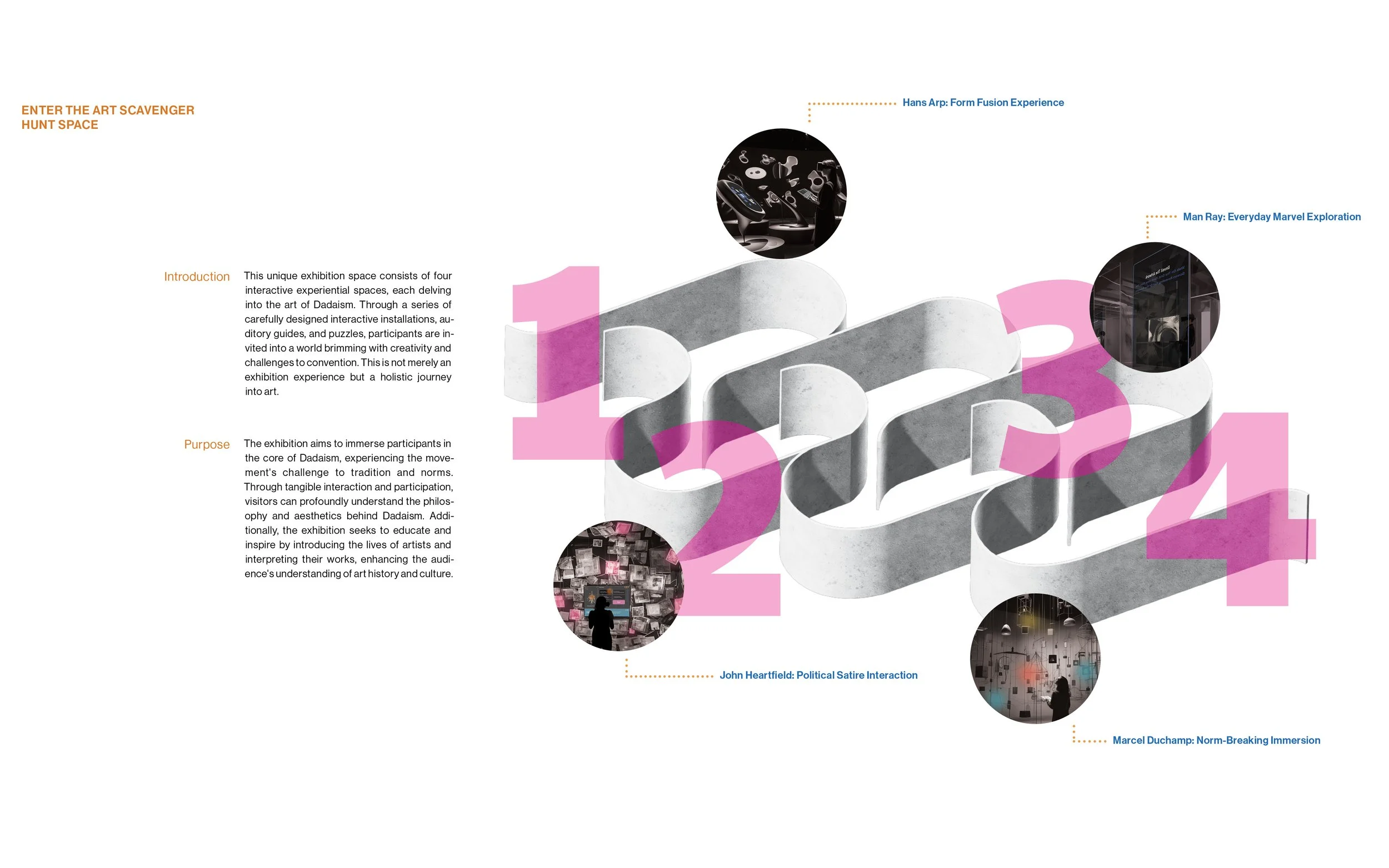 ENTER THE ART SCAVENGER
HUNT SPACE

Introduction

This unique exhibition space consists of four interactive experiential spaces, each delving into the art of Dadaism. Through a series of carefully designed interactive installations, auditory guides, and puzzles, participants are invited into a world brimming with creativity and challenges to convention. This is not merely an exhibition experience but a holistic journey into art.

Purpose

The exhibition aims to immerse participants in the core of Dadaism, experiencing the movement's challenge to tradition and norms. Through tangible interaction and participation, visitors can profoundly understand the philosophy and aesthetics behind Dadaism. Additionally, the exhibition seeks to educate and inspire by introducing the lives of artists and interpreting their works, enhancing the audience's understanding of art history and culture.

Hans Arp: Form Fusion Experience

Man Ray: Everyday Marvel Exploration

1

2

3

4

John Heartfield: Political Satire Interaction

Marcel Duchamp: Norm-Breaking Immersion